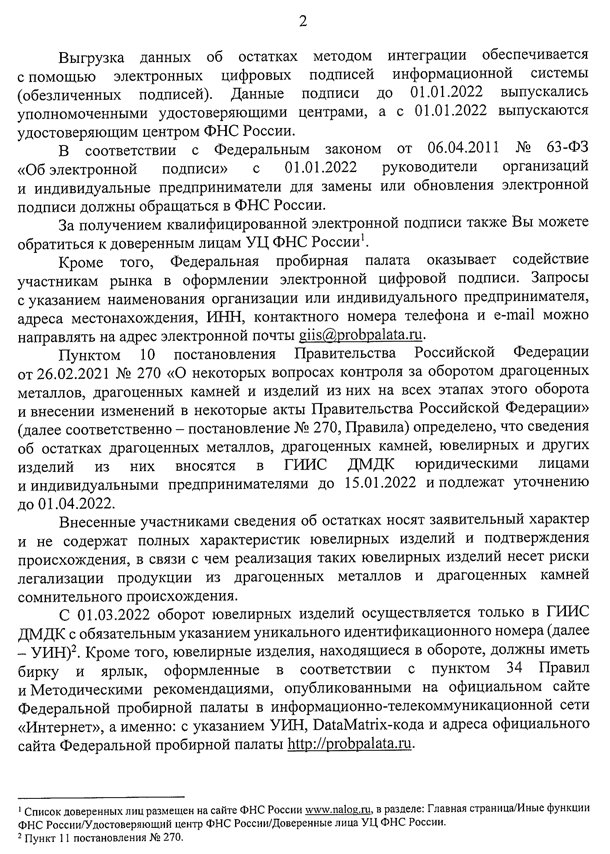 2

Выгрузка данных об остатках методом интеграции обеспечивается с помощью электронных цифровых подписей информационной системы (обезличенных подписей). Данные подписи до 01.01.2022 выпускались уполномоченными удостоверяющими центрами, а с 01.01.2022 выпускаются удостоверяющим центром ФНС России.

В соответствии с Федеральным законом от 06.04.2011 № 63-ФЗ «Об электронной подписи» с 01.01.2022 руководители организаций и индивидуальные предприниматели для замены или обновления электронной подписи должны обращаться в ФНС России.

За получением квалифицированной электронной подписи также Вы можете обратиться к доверенным лицам УЦ ФНС России$^1$.

Кроме того, Федеральная пробирная палата оказывает содействие участникам рынка в оформлении электронной цифровой подписи. Запросы с указанием наименования организации или индивидуального предпринимателя, адреса местонахождения, ИНН, контактного номера телефона и e-mail можно направлять на адрес электронной почты giis@probpalata.ru.

Пунктом 10 постановления Правительства Российской Федерации от 26.02.2021 № 270 «О некоторых вопросах контроля за оборотом драгоценных металлов, драгоценных камней и изделий из них на всех этапах этого оборота и внесении изменений в некоторые акты Правительства Российской Федерации» (далее соответственно – постановление № 270, Правила) определено, что сведения об остатках драгоценных металлов, драгоценных камней, ювелирных и других изделий из них вносятся в ГИИС ДМДК юридическими лицами и индивидуальными предпринимателями до 15.01.2022 и подлежат уточнению до 01.04.2022.

Внесенные участниками сведения об остатках носят заявительный характер и не содержат полных характеристик ювелирных изделий и подтверждения происхождения, в связи с чем реализация таких ювелирных изделий несет риски легализации продукции из драгоценных металлов и драгоценных камней сомнительного происхождения.

С 01.03.2022 оборот ювелирных изделий осуществляется только в ГИИС ДМДК с обязательным указанием уникального идентификационного номера (далее – УИН)$^2$. Кроме того, ювелирные изделия, находящиеся в обороте, должны иметь бирку и ярлык, оформленные в соответствии с пунктом 34 Правил и Методическими рекомендациями, опубликованными на официальном сайте Федеральной пробирной палаты в информационно-телекоммуникационной сети «Интернет», а именно: с указанием УИН, DataMatrix-кода и адреса официального сайта Федеральной пробирной палаты http://probpalata.ru.

$^1$ Список доверенных лиц размещен на сайте ФНС России www.nalog.ru, в разделе: Главная страница/Иные функции ФНС России/Удостоверяющий центр ФНС России/Доверенные лица УЦ ФНС России.
$^2$ Пункт 11 постановления № 270.